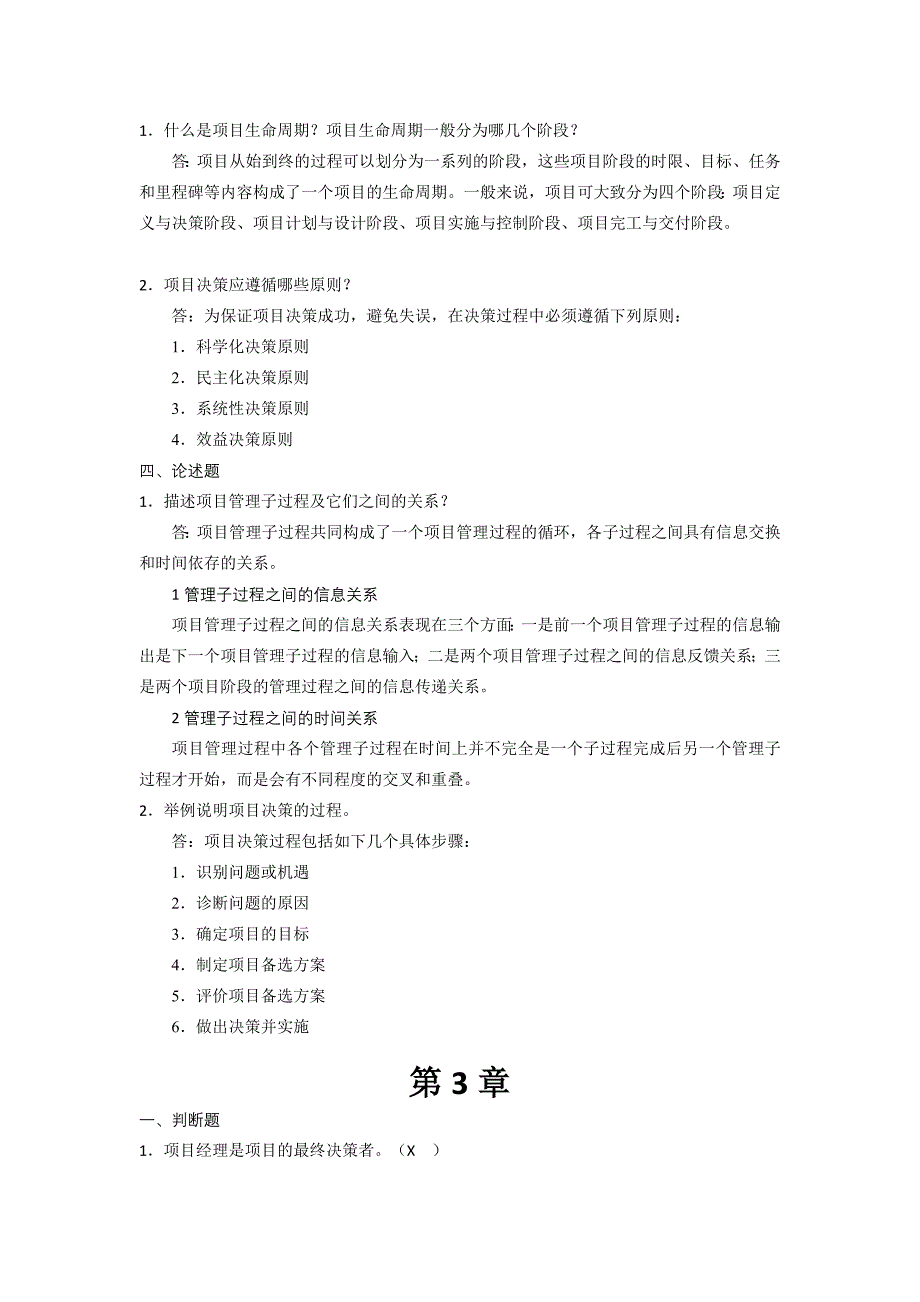 1．什么是项目生命周期？项目生命周期一般分为哪几个阶段？

答：项目从始到终的过程可以划分为一系列的阶段，这些项目阶段的时限、目标、任务和里程碑等内容构成了一个项目的生命周期。一般来说，项目可大致分为四个阶段：项目定义与决策阶段、项目计划与设计阶段、项目实施与控制阶段、项目完工与交付阶段。

2．项目决策应遵循哪些原则？

答：为保证项目决策成功，避免失误，在决策过程中必须遵循下列原则：

1．科学化决策原则

2．民主化决策原则

3．系统性决策原则

4．效益决策原则

四、论述题

1．描述项目管理子过程及它们之间的关系？

答：项目管理子过程共同构成了一个项目管理过程的循环，各子过程之间具有信息交换和时间依存的关系。

1 管理子过程之间的信息关系

项目管理子过程之间的信息关系表现在三个方面：一是前一个项目管理子过程的信息输出是下一个项目管理子过程的信息输入；二是两个项目管理子过程之间的信息反馈关系；三是两个项目阶段的管理过程之间的信息传递关系。

2 管理子过程之间的时间关系

项目管理过程中各个管理子过程在时间上并不完全是一个子过程完成后另一个管理子过程才开始，而是会有不同程度的交叉和重叠。

2．举例说明项目决策的过程。

答：项目决策过程包括如下几个具体步骤：

1．识别问题或机遇

2．诊断问题的原因

3．确定项目的目标

4．制定项目备选方案

5．评价项目备选方案

6．做出决策并实施

第 3 章

一、判断题

1．项目经理是项目的最终决策者。（X　）